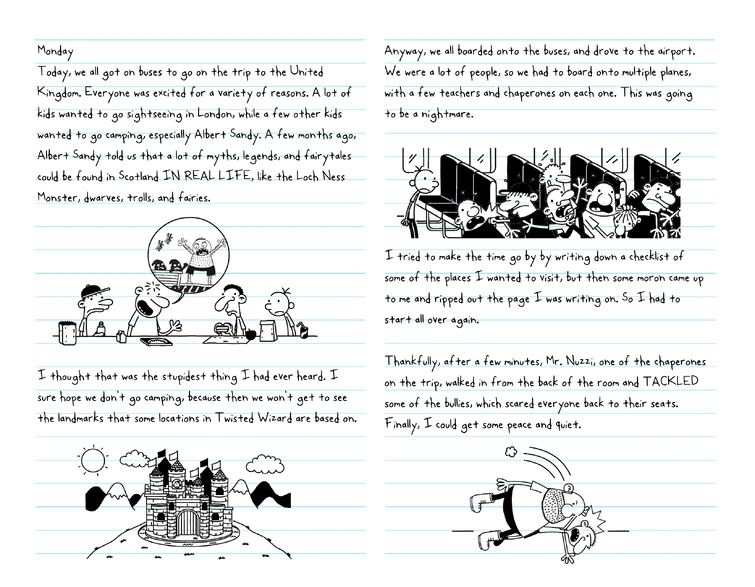 Monday

Today, we all got on buses to go on the trip to the United Kingdom. Everyone was excited for a variety of reasons. A lot of kids wanted to go sightseeing in London, while a few other kids wanted to go camping, especially Albert Sandy. A few months ago, Albert Sandy told us that a lot of myths, legends, and fairytales could be found in Scotland IN REAL LIFE, like the Loch Ness Monster, dwarves, trolls, and fairies.

I thought that was the stupidest thing I had ever heard. I sure hope we don't go camping, because then we won't get to see the landmarks that some locations in Twisted Wizard are based on.

Anyway, we all boarded onto the buses, and drove to the airport. We were a lot of people, so we had to board onto multiple planes, with a few teachers and chaperones on each one. This was going to be a nightmare.

I tried to make the time go by by writing down a checklist of some of the places I wanted to visit, but then some moron came up to me and ripped out the page I was writing on. So I had to start all over again.

Thankfully, after a few minutes, Mr. Nuzzi, one of the chaperones on the trip, walked in from the back of the room and TACKLED some of the bullies, which scared everyone back to their seats. Finally, I could get some peace and quiet.